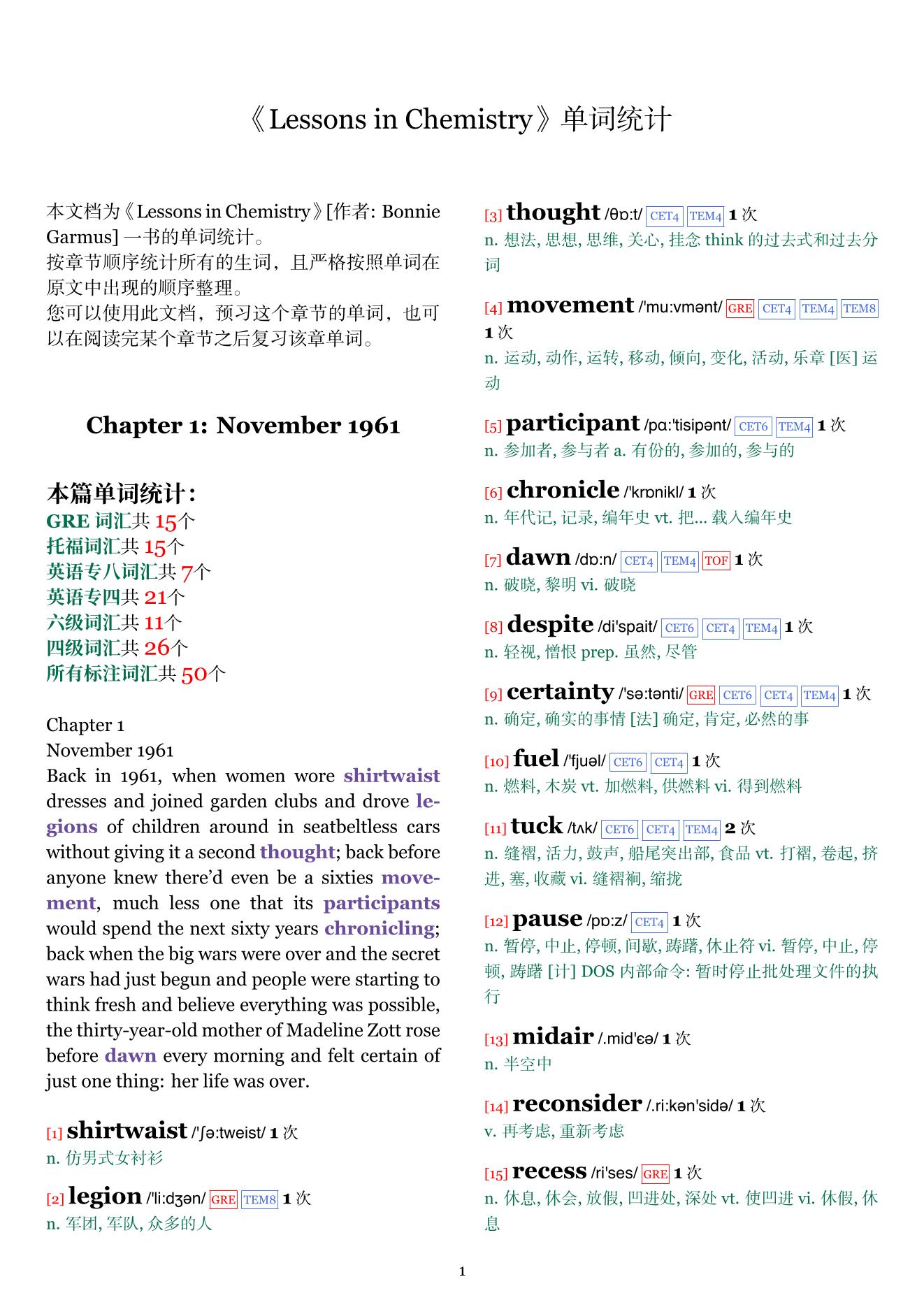 《Lessons in Chemistry》单词统计

本文档为《Lessons in Chemistry》[作者: Bonnie Garmus] 一书的单词统计。
按章节顺序统计所有的生词，且严格按照单词在原文中出现的顺序整理。
您可以使用此文档，预习这个章节的单词，也可以在阅读完某个章节之后复习该章单词。

Chapter 1: November 1961

本篇单词统计：
GRE 词汇共 15个
托福词汇共 15个
英语专八词汇共 7个
英语专四共 21个
六级词汇共 11个
四级词汇共 26个
所有标注词汇共 50个

Chapter 1
November 1961
Back in 1961, when women wore shirtwaist dresses and joined garden clubs and drove legions of children around in seatbeltless cars without giving it a second thought; back before anyone knew there'd even be a sixties movement, much less one that its participants would spend the next sixty years chronicling; back when the big wars were over and the secret wars had just begun and people were starting to think fresh and believe everything was possible, the thirty-year-old mother of Madeline Zott rose before dawn every morning and felt certain of just one thing: her life was over.

[1] shirtwaist /'ʃə:tweist/ 1 次
n. 仿男式女衬衫

[2] legion /'li:dʒən/ GRE TEM8 1 次
n. 军团, 军队, 众多的人

[3] thought /θɒ:t/ CET4 TEM4 1 次
n. 想法, 思想, 思维, 关心, 挂念 think 的过去式和过去分词

[4] movement /'mu:vmənt/ GRE CET4 TEM4 TEM8 1 次
n. 运动, 动作, 运转, 移动, 倾向, 变化, 活动, 乐章 [医] 运动

[5] participant /pɑ:'tisipənt/ CET6 TEM4 1 次
n. 参加者, 参与者 a. 有份的, 参加的, 参与的

[6] chronicle /'krɒnikl/ 1 次
n. 年代记, 记录, 编年史 vt. 把... 载入编年史

[7] dawn /dɒ:n/ CET4 TEM4 TOF 1 次
n. 破晓, 黎明 vi. 破晓

[8] despite /di'spait/ CET6 CET4 TEM4 1 次
n. 轻视, 憎恨 prep. 虽然, 尽管

[9] certainty /'sə:tənti/ GRE CET6 CET4 TEM4 1 次
n. 确定, 确实的事情 [法] 确定, 肯定, 必然的事

[10] fuel /'fjuəl/ CET6 CET4 1 次
n. 燃料, 木炭 vt. 加燃料, 供燃料 vi. 得到燃料

[11] tuck /tʌk/ CET6 CET4 TEM4 2 次
n. 缝褶, 活力, 鼓声, 船尾突出部, 食品 vt. 打褶, 卷起, 挤进, 塞, 收藏 vi. 缝褶裥, 缩拢

[12] pause /pɒ:z/ CET4 1 次
n. 暂停, 中止, 停顿, 间歇, 踌躇, 休止符 vi. 暂停, 中止, 停顿, 踌躇 [计] DOS 内部命令: 暂时停止批处理文件的执行

[13] midair /.mid'ɛə/ 1 次
n. 半空中

[14] reconsider /.ri:kən'sidə/ 1 次
v. 再考虑, 重新考虑

[15] recess /ri'ses/ GRE 1 次
n. 休息, 休会, 放假, 凹进处, 深处 vt. 使凹进 vi. 休假, 休息

1